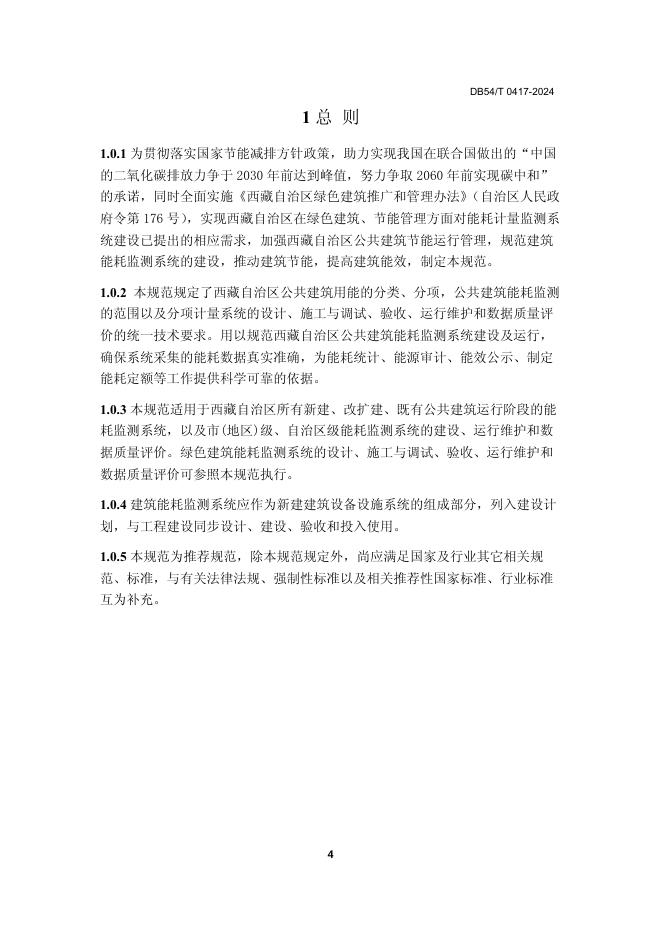 DB54/T 0417-2024

1 总 则

1.0.1 为贯彻落实国家节能减排方针政策，助力实现我国在联合国做出的“中国的二氧化碳排放力争于 2030 年前达到峰值，努力争取 2060 年前实现碳中和”的承诺，同时全面实施《西藏自治区绿色建筑推广和管理办法》（自治区人民政府令第 176 号），实现西藏自治区在绿色建筑、节能管理方面对能耗计量监测系统建设已提出的相应需求，加强西藏自治区公共建筑节能运行管理，规范建筑能耗监测系统的建设，推动建筑节能，提高建筑能效，制定本规范。

1.0.2 本规范规定了西藏自治区公共建筑用能的分类、分项，公共建筑能耗监测的范围以及分项计量系统的设计、施工与调试、验收、运行维护和数据质量评价的统一技术要求。用以规范西藏自治区公共建筑能耗监测系统建设及运行，确保系统采集的能耗数据真实准确，为能耗统计、能源审计、能效公示、制定能耗定额等工作提供科学可靠的依据。

1.0.3 本规范适用于西藏自治区所有新建、改扩建、既有公共建筑运行阶段的能耗监测系统，以及市(地区)级、自治区级能耗监测系统的建设、运行维护和数据质量评价。绿色建筑能耗监测系统的设计、施工与调试、验收、运行维护和数据质量评价可参照本规范执行。

1.0.4 建筑能耗监测系统应作为新建建筑设备设施系统的组成部分，列入建设计划，与工程建设同步设计、建设、验收和投入使用。

1.0.5 本规范为推荐规范，除本规范规定外，尚应满足国家及行业其它相关规范、标准，与有关法律法规、强制性标准以及相关推荐性国家标准、行业标准互为补充。

4